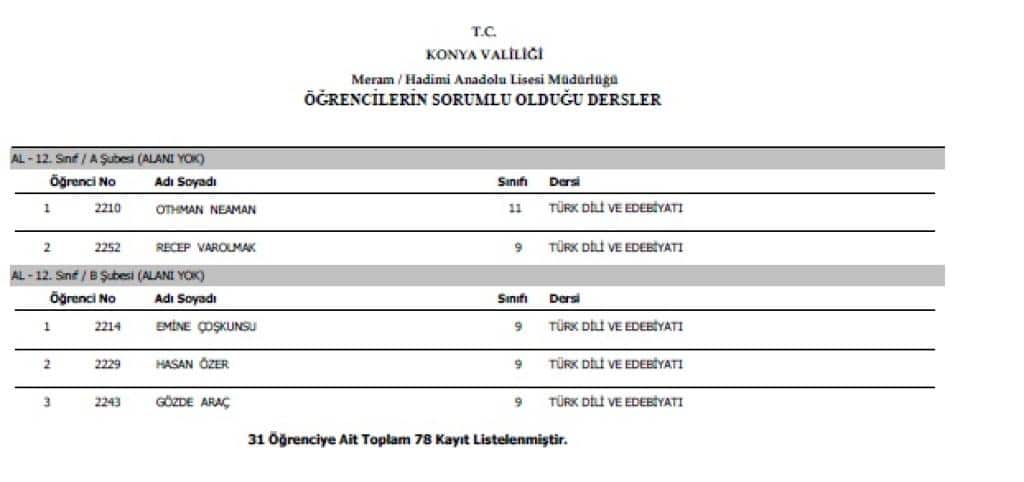 T.C.
KONYA VALİLİĞİ
Meram / Hadimi Anadolu Lisesi Müdürlüğü
ÖĞRENCİLERİN SORUMLU OLDUĞU DERSLER

AL - 12. Sınıf / A Şubesi (ALANI YOK)

| | Öğrenci No | Adı Soyadı | Sınıfı | Dersi |
|---|---|---|---|---|
| 1 | 2210 | OTHMAN NEAMAN | 11 | TÜRK DİLİ VE EDEBİYATI |
| 2 | 2252 | RECEP VAROLMAK | 9 | TÜRK DİLİ VE EDEBİYATI |

AL - 12. Sınıf / B Şubesi (ALANI YOK)

| | Öğrenci No | Adı Soyadı | Sınıfı | Dersi |
|---|---|---|---|---|
| 1 | 2214 | EMİNE ÇOŞKUNSU | 9 | TÜRK DİLİ VE EDEBİYATI |
| 2 | 2229 | HASAN ÖZER | 9 | TÜRK DİLİ VE EDEBİYATI |
| 3 | 2243 | GÖZDE ARAÇ | 9 | TÜRK DİLİ VE EDEBİYATI |

31 Öğrenciye Ait Toplam 78 Kayıt Listelenmiştir.